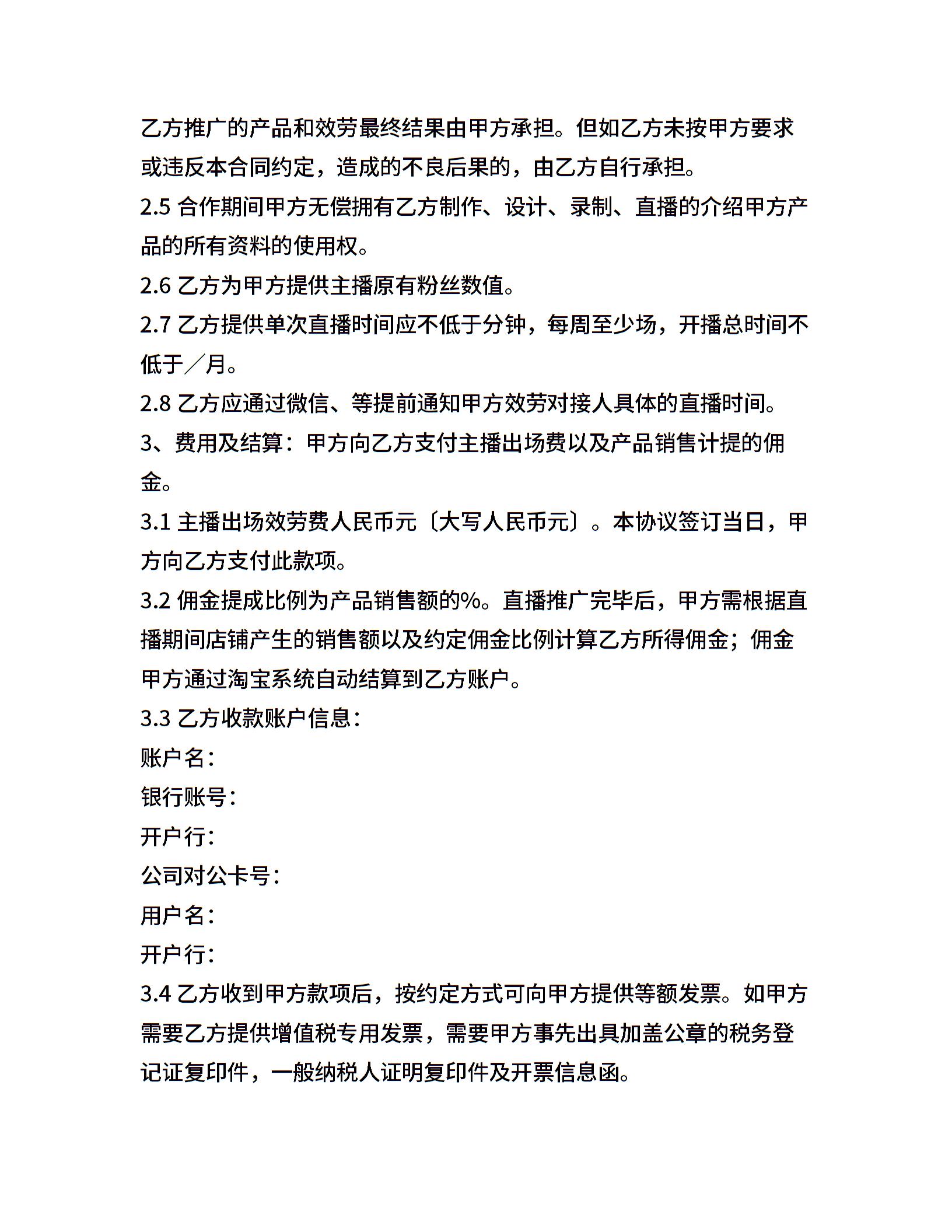 乙方推广的产品和效劳最终结果由甲方承担。但如乙方未按甲方要求或违反本合同约定，造成的不良后果的，由乙方自行承担。

2.5 合作期间甲方无偿拥有乙方制作、设计、录制、直播的介绍甲方产品的所有资料的使用权。

2.6 乙方为甲方提供主播原有粉丝数值。

2.7 乙方提供单次直播时间应不低于分钟，每周至少场，开播总时间不低于／月。

2.8 乙方应通过微信、等提前通知甲方效劳对接人具体的直播时间。

3、费用及结算：甲方向乙方支付主播出场费以及产品销售计提的佣金。

3.1 主播出场效劳费人民币元〔大写人民币元〕。本协议签订当日，甲方向乙方支付此款项。

3.2 佣金提成比例为产品销售额的%。直播推广完毕后，甲方需根据直播期间店铺产生的销售额以及约定佣金比例计算乙方所得佣金；佣金甲方通过淘宝系统自动结算到乙方账户。

3.3 乙方收款账户信息：

账户名：

银行账号：

开户行：

公司对公卡号：

用户名：

开户行：

3.4 乙方收到甲方款项后，按约定方式可向甲方提供等额发票。如甲方需要乙方提供增值税专用发票，需要甲方事先出具加盖公章的税务登记证复印件，一般纳税人证明复印件及开票信息函。